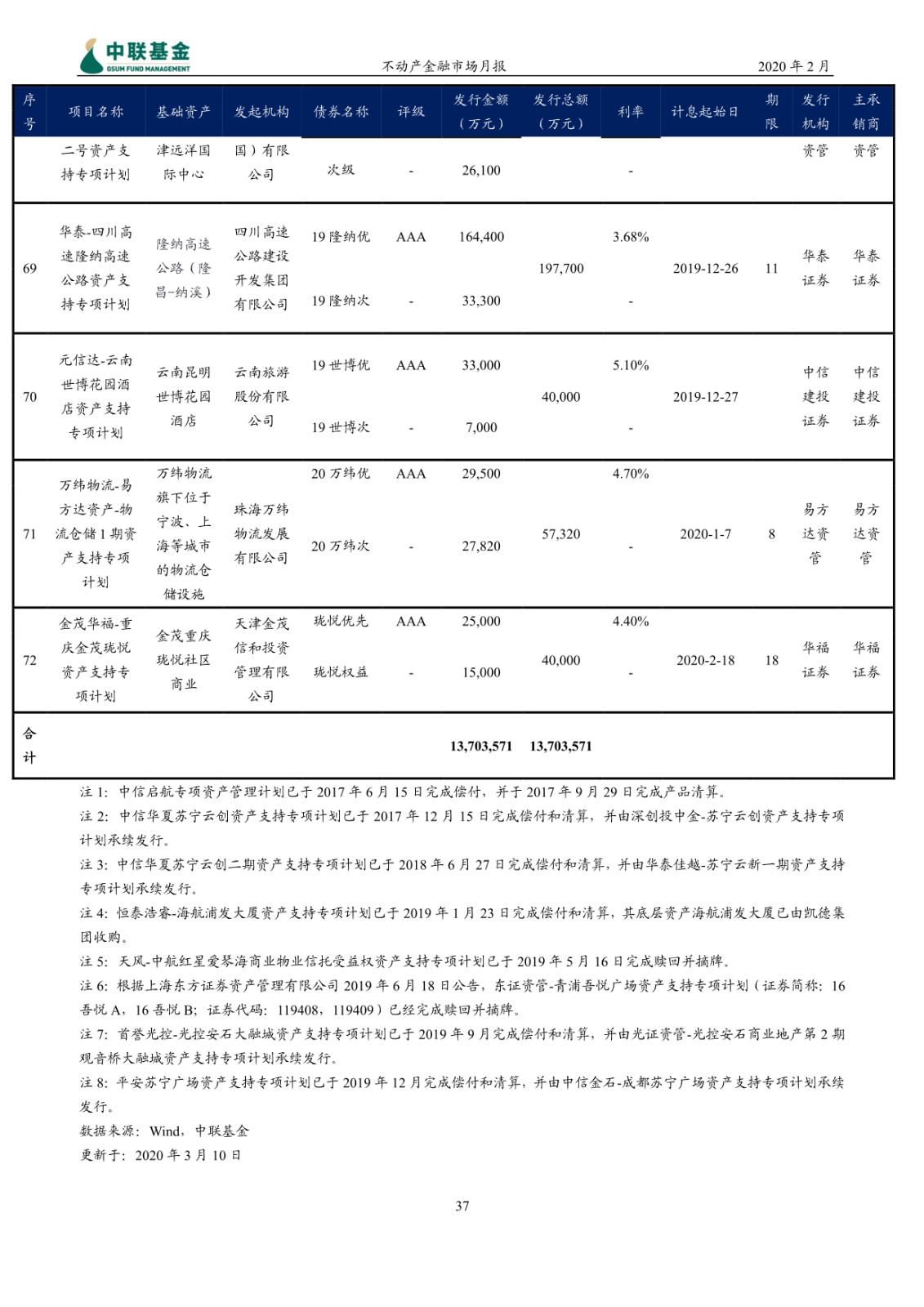 中联基金
GSUM FUND MANAGEMENT

不动产金融市场月报 2020 年 2 月

| 序号 | 项目名称 | 基础资产 | 发起机构 | 债券名称 | 评级 | 发行金额（万元） | 发行总额（万元） | 利率 | 计息起始日 | 期限 | 发行机构 | 主承销商 |
|---|---|---|---|---|---|---|---|---|---|---|---|---|
| | 二号资产支持专项计划 | 津远洋国际中心 | 国）有限公司 | 次级 | - | 26,100 | | - | | | 资管 | 资管 |
| 69 | 华泰-四川高速隆纳高速公路资产支持专项计划 | 隆纳高速公路（隆昌-纳溪） | 四川高速公路建设开发集团有限公司 | 19 隆纳优 | AAA | 164,400 | 197,700 | 3.68% | 2019-12-26 | 11 | 华泰证券 | 华泰证券 |
| | | | | 19 隆纳次 | - | 33,300 | | - | | | | |
| 70 | 元信达-云南世博花园酒店资产支持专项计划 | 云南昆明世博花园酒店 | 云南旅游股份有限公司 | 19 世博优 | AAA | 33,000 | 40,000 | 5.10% | 2019-12-27 | | 中信建投证券 | 中信建投证券 |
| | | | | 19 世博次 | - | 7,000 | | - | | | | |
| 71 | 万纬物流-易方达资产-物流仓储 1 期资产支持专项计划 | 万纬物流旗下位于宁波、上海等城市的物流仓储设施 | 珠海万纬物流发展有限公司 | 20 万纬优 | AAA | 29,500 | 57,320 | 4.70% | 2020-1-7 | 8 | 易方达资管 | 易方达资管 |
| | | | | 20 万纬次 | - | 27,820 | | - | | | | |
| 72 | 金茂华福-重庆金茂珑悦资产支持专项计划 | 金茂重庆珑悦社区商业 | 天津金茂信和投资管理有限公司 | 珑悦优先 | AAA | 25,000 | 40,000 | 4.40% | 2020-2-18 | 18 | 华福证券 | 华福证券 |
| | | | | 珑悦权益 | - | 15,000 | | - | | | | |
| 合计 | | | | | | 13,703,571 | 13,703,571 | | | | | |

注 1：中信启航专项资产管理计划已于 2017 年 6 月 15 日完成偿付，并于 2017 年 9 月 29 日完成产品清算。
注 2：中信华夏苏宁云创资产支持专项计划已于 2017 年 12 月 15 日完成偿付和清算，并由深创投中金-苏宁云创资产支持专项计划承续发行。
注 3：中信华夏苏宁云创二期资产支持专项计划已于 2018 年 6 月 27 日完成偿付和清算，并由华泰佳越-苏宁云新一期资产支持专项计划承续发行。
注 4：恒泰浩睿-海航浦发大厦资产支持专项计划已于 2019 年 1 月 23 日完成偿付和清算，其底层资产海航浦发大厦已由凯德集团收购。
注 5：天风-中航红星爱琴海商业物业信托受益权资产支持专项计划已于 2019 年 5 月 16 日完成赎回并摘牌。
注 6：根据上海东方证券资产管理有限公司 2019 年 6 月 18 日公告，东证资管-青浦吾悦广场资产支持专项计划（证券简称：16 吾悦 A，16 吾悦 B；证券代码：119408，119409）已经完成赎回并摘牌。
注 7：首誉光控-光控安石大融城资产支持专项计划已于 2019 年 9 月完成偿付和清算，并由光证资管-光控安石商业地产第 2 期观音桥大融城资产支持专项计划承续发行。
注 8：平安苏宁广场资产支持专项计划已于 2019 年 12 月完成偿付和清算，并由中信金石-成都苏宁广场资产支持专项计划承续发行。
数据来源：Wind，中联基金
更新于：2020 年 3 月 10 日

37